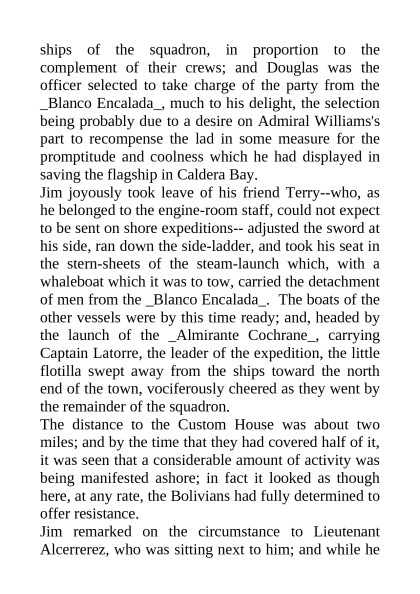 ships of the squadron, in proportion to the complement of their crews; and Douglas was the officer selected to take charge of the party from the _Blanco Encalada_, much to his delight, the selection being probably due to a desire on Admiral Williams's part to recompense the lad in some measure for the promptitude and coolness which he had displayed in saving the flagship in Caldera Bay.

Jim joyously took leave of his friend Terry--who, as he belonged to the engine-room staff, could not expect to be sent on shore expeditions-- adjusted the sword at his side, ran down the side-ladder, and took his seat in the stern-sheets of the steam-launch which, with a whaleboat which it was to tow, carried the detachment of men from the _Blanco Encalada_. The boats of the other vessels were by this time ready; and, headed by the launch of the _Almirante Cochrane_, carrying Captain Latorre, the leader of the expedition, the little flotilla swept away from the ships toward the north end of the town, vociferously cheered as they went by the remainder of the squadron.

The distance to the Custom House was about two miles; and by the time that they had covered half of it, it was seen that a considerable amount of activity was being manifested ashore; in fact it looked as though here, at any rate, the Bolivians had fully determined to offer resistance.

Jim remarked on the circumstance to Lieutenant Alcerrerez, who was sitting next to him; and while he